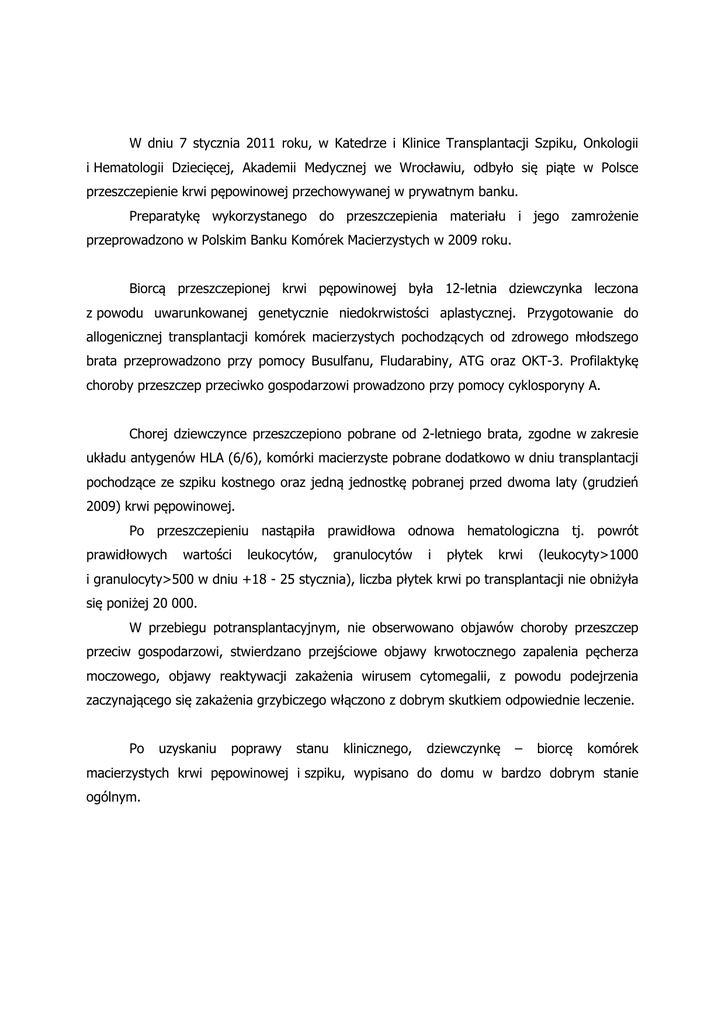 W dniu 7 stycznia 2011 roku, w Katedrze i Klinice Transplantacji Szpiku, Onkologii i Hematologii Dziecięcej, Akademii Medycznej we Wrocławiu, odbyło się piąte w Polsce przeszczepienie krwi pępowinowej przechowywanej w prywatnym banku.

Preparatykę wykorzystanego do przeszczepienia materiału i jego zamrożenie przeprowadzono w Polskim Banku Komórek Macierzystych w 2009 roku.

Biorcą przeszczepionej krwi pępowinowej była 12-letnia dziewczynka leczona z powodu uwarunkowanej genetycznie niedokrwistości aplastycznej. Przygotowanie do allogenicznej transplantacji komórek macierzystych pochodzących od zdrowego młodszego brata przeprowadzono przy pomocy Busulfanu, Fludarabiny, ATG oraz OKT-3. Profilaktykę choroby przeszczep przeciwko gospodarzowi prowadzono przy pomocy cyklosporyny A.

Chorej dziewczynce przeszczepiono pobrane od 2-letniego brata, zgodne w zakresie układu antygenów HLA (6/6), komórki macierzyste pobrane dodatkowo w dniu transplantacji pochodzące ze szpiku kostnego oraz jedną jednostkę pobranej przed dwoma laty (grudzień 2009) krwi pępowinowej.

Po przeszczepieniu nastąpiła prawidłowa odnowa hematologiczna tj. powrót prawidłowych wartości leukocytów, granulocytów i płytek krwi (leukocyty>1000 i granulocyty>500 w dniu +18 - 25 stycznia), liczba płytek krwi po transplantacji nie obniżyła się poniżej 20 000.

W przebiegu potransplantacyjnym, nie obserwowano objawów choroby przeszczep przeciw gospodarzowi, stwierdzano przejściowe objawy krwotocznego zapalenia pęcherza moczowego, objawy reaktywacji zakażenia wirusem cytomegalii, z powodu podejrzenia zaczynającego się zakażenia grzybiczego włączono z dobrym skutkiem odpowiednie leczenie.

Po uzyskaniu poprawy stanu klinicznego, dziewczynkę – biorcę komórek macierzystych krwi pępowinowej i szpiku, wypisano do domu w bardzo dobrym stanie ogólnym.